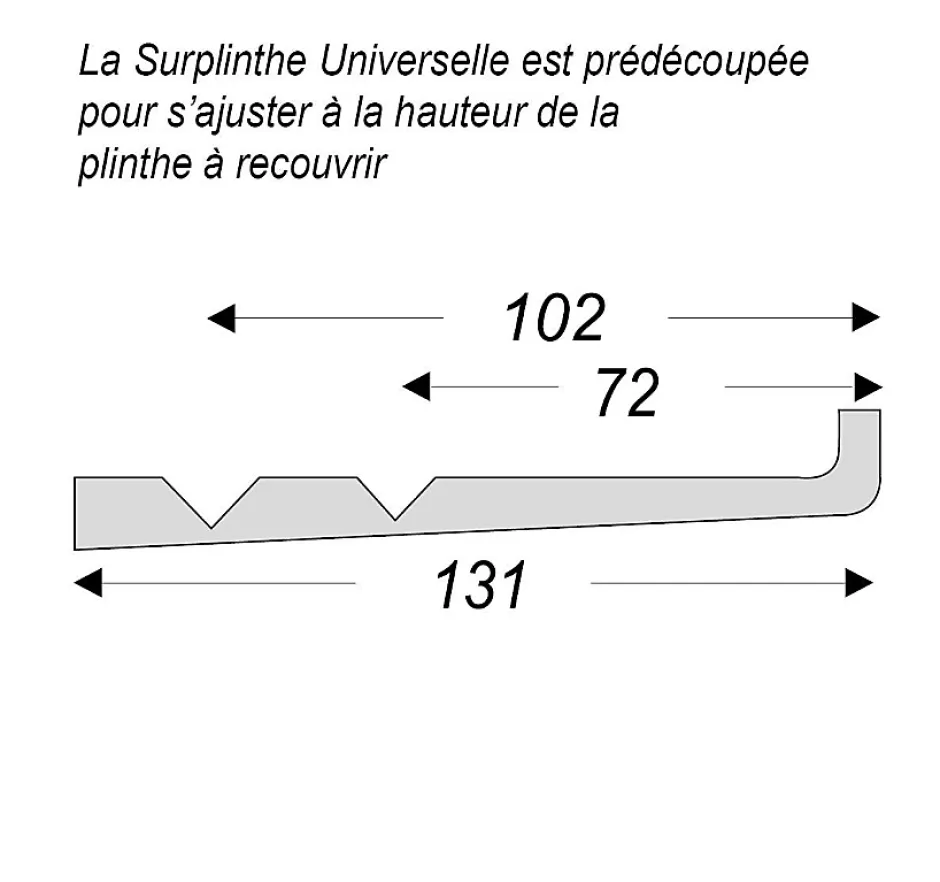 La Surplinthe Universelle est prédécoupée pour s'ajuster à la hauteur de la plinthe à recouvrir

102

72

131